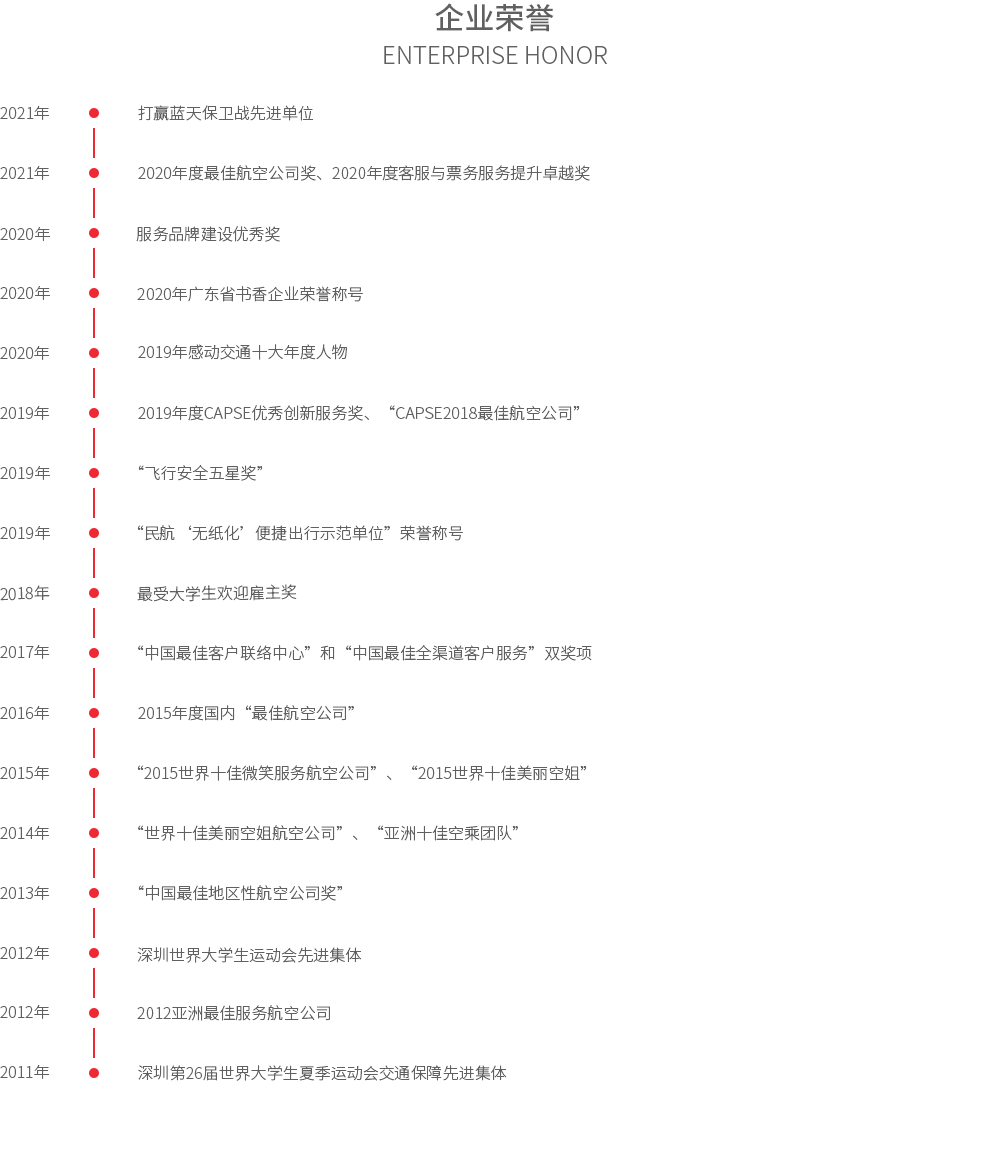 企业荣誉
ENTERPRISE HONOR

2021年 打赢蓝天保卫战先进单位

2021年 2020年度最佳航空公司奖、2020年度客服与票务服务提升卓越奖

2020年 服务品牌建设优秀奖

2020年 2020年广东省书香企业荣誉称号

2020年 2019年感动交通十大年度人物

2019年 2019年度CAPSE优秀创新服务奖、“CAPSE2018最佳航空公司”

2019年 “飞行安全五星奖”

2019年 “民航‘无纸化’便捷出行示范单位”荣誉称号

2018年 最受大学生欢迎雇主奖

2017年 “中国最佳客户联络中心”和“中国最佳全渠道客户服务”双奖项

2016年 2015年度国内“最佳航空公司”

2015年 “2015世界十佳微笑服务航空公司”、“2015世界十佳美丽空姐”

2014年 “世界十佳美丽空姐航空公司”、“亚洲十佳空乘团队”

2013年 “中国最佳地区性航空公司奖”

2012年 深圳世界大学生运动会先进集体

2012年 2012亚洲最佳服务航空公司

2011年 深圳第26届世界大学生夏季运动会交通保障先进集体